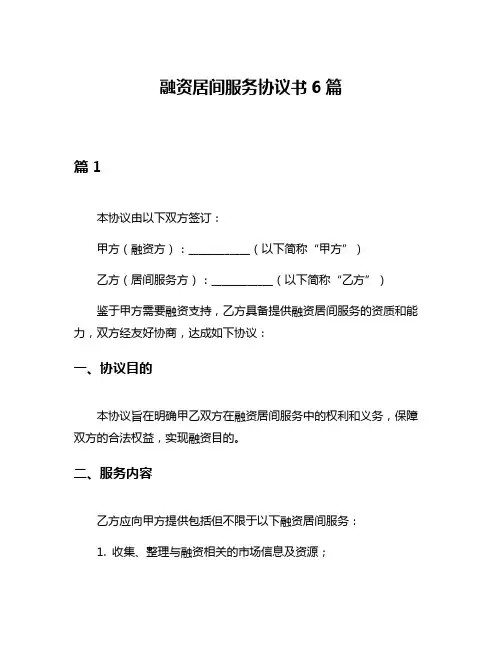 融资居间服务协议书 6 篇

篇 1

本协议由以下双方签订：

甲方（融资方）：__________（以下简称“甲方”）

乙方（居间服务方）：__________（以下简称“乙方”）

鉴于甲方需要融资支持，乙方具备提供融资居间服务的资质和能力，双方经友好协商，达成如下协议：

一、协议目的

本协议旨在明确甲乙双方在融资居间服务中的权利和义务，保障双方的合法权益，实现融资目的。

二、服务内容

乙方应向甲方提供包括但不限于以下融资居间服务：

1. 收集、整理与融资相关的市场信息及资源；